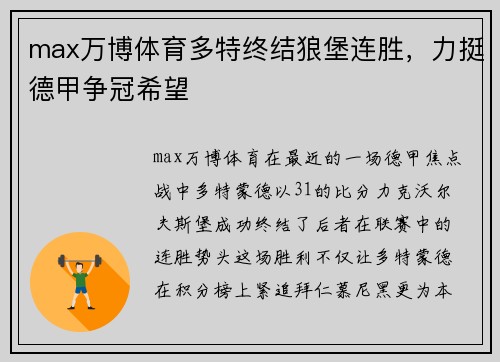 max万博体育多特终结狼堡连胜，力挺德甲争冠希望

max万博体育在最近的一场德甲焦点战中多特蒙德以31的比分力克沃尔夫斯堡成功终结了后者在联赛中的连胜势头这场胜利不仅让多特蒙德在积分榜上紧追拜仁慕尼黑更为本